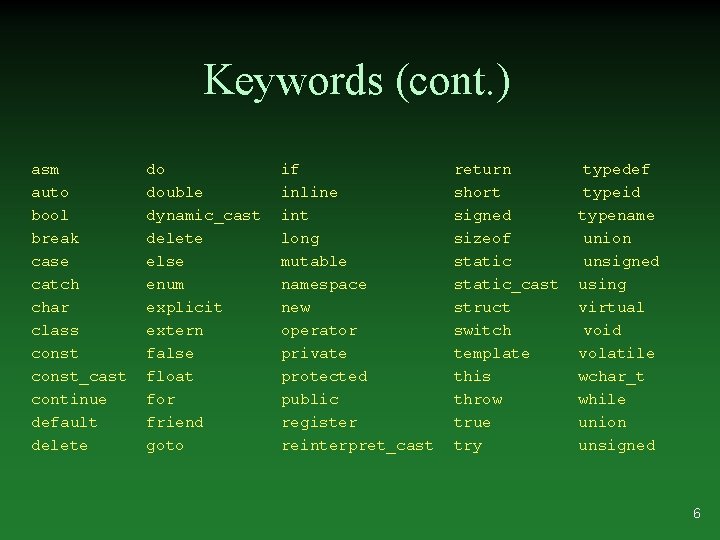 Keywords (cont.)

asm
auto
bool
break
case
catch
char
class
const
const_cast
continue
default
delete

do
double
dynamic_cast
delete
else
enum
explicit
extern
false
float
for
friend
goto

if
inline
int
long
mutable
namespace
new
operator
private
protected
public
register
reinterpret_cast

return
short
signed
sizeof
static
static_cast
struct
switch
template
this
throw
true
try

typedef
typeid
typename
union
unsigned
using
virtual
void
volatile
wchar_t
while
union
unsigned

6